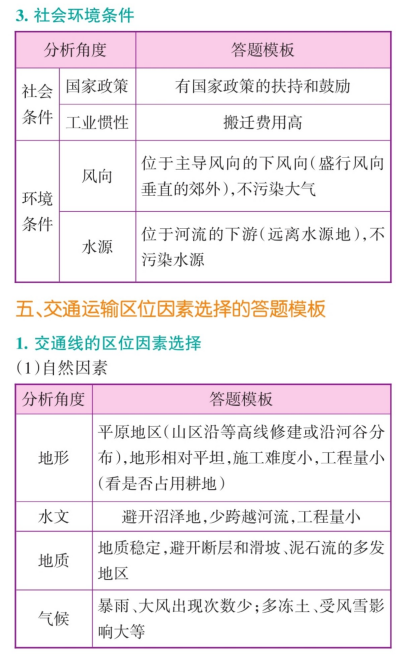 3. 社会环境条件

| 分析角度 | | 答题模板 |
|---|---|---|
| 社会条件 | 国家政策 | 有国家政策的扶持和鼓励 |
| 社会条件 | 工业惯性 | 搬迁费用高 |
| 环境条件 | 风向 | 位于主导风向的下风向(盛行风向垂直的郊外),不污染大气 |
| 环境条件 | 水源 | 位于河流的下游(远离水源地),不污染水源 |

五、交通运输区位因素选择的答题模板

1. 交通线的区位因素选择

(1)自然因素

| 分析角度 | 答题模板 |
|---|---|
| 地形 | 平原地区(山区沿等高线修建或沿河谷分布),地形相对平坦,施工难度小,工程量小(看是否占用耕地) |
| 水文 | 避开沼泽地,少跨越河流,工程量小 |
| 地质 | 地质稳定,避开断层和滑坡、泥石流的多发地区 |
| 气候 | 暴雨、大风出现次数少;多冻土、受风雪影响大等 |